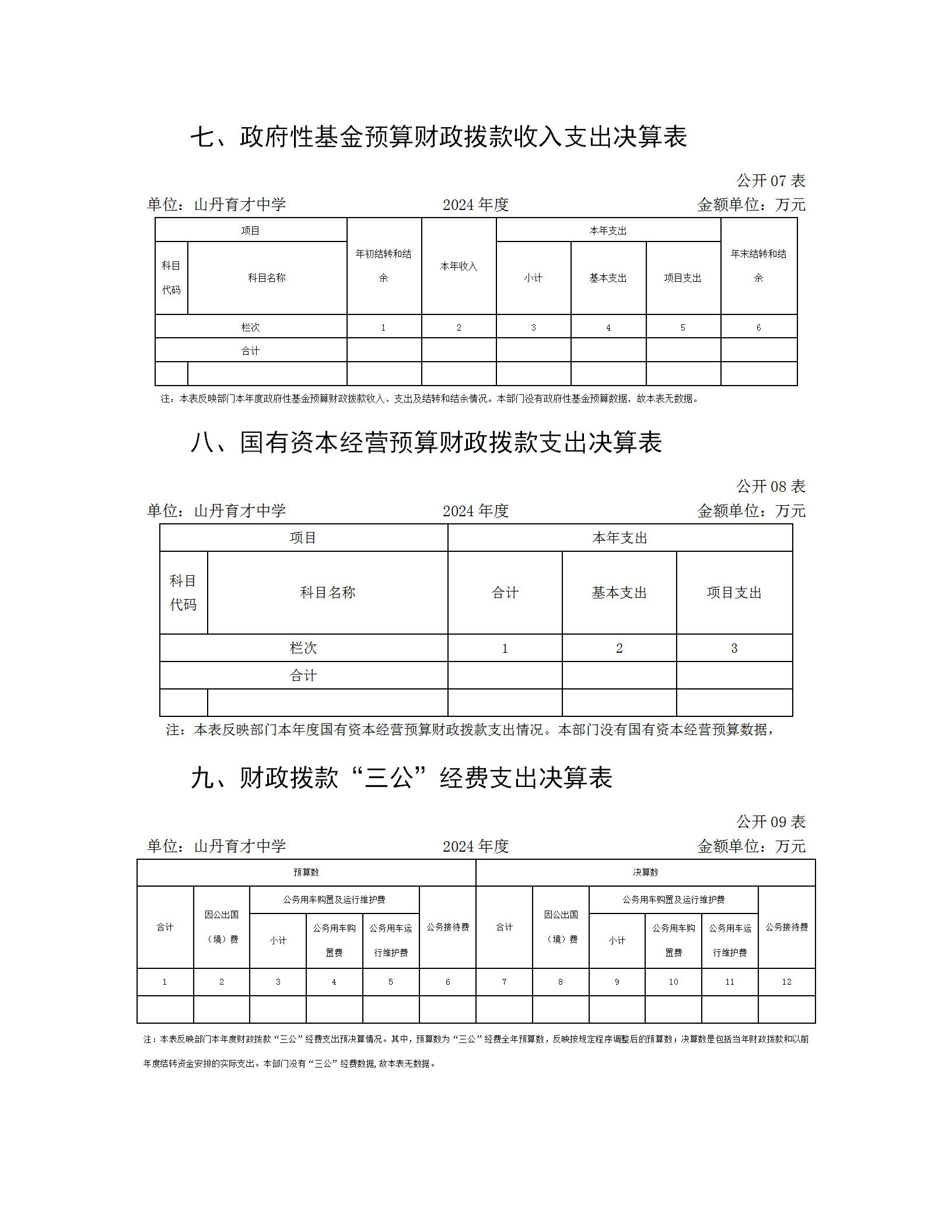 七、政府性基金预算财政拨款收入支出决算表

公开 07 表

单位：山丹育才中学　　2024 年度　　金额单位：万元

| 项目 | | 年初结转和结余 | 本年收入 | 本年支出 | | | 年末结转和结余 |
|---|---|---|---|---|---|---|---|
| 科目代码 | 科目名称 | | | 小计 | 基本支出 | 项目支出 | |
| 栏次 | | 1 | 2 | 3 | 4 | 5 | 6 |
| 合计 | | | | | | | |
| | | | | | | | |

注：本表反映部门本年度政府性基金预算财政拨款收入、支出及结转和结余情况。本部门没有政府性基金预算数据，故本表无数据。

八、国有资本经营预算财政拨款支出决算表

公开 08 表

单位：山丹育才中学　　2024 年度　　金额单位：万元

| 项目 | | 本年支出 | | |
|---|---|---|---|---|
| 科目代码 | 科目名称 | 合计 | 基本支出 | 项目支出 |
| 栏次 | | 1 | 2 | 3 |
| 合计 | | | | |
| | | | | |

注：本表反映部门本年度国有资本经营预算财政拨款支出情况。本部门没有国有资本经营预算数据，

九、财政拨款“三公”经费支出决算表

公开 09 表

单位：山丹育才中学　　2024 年度　　金额单位：万元

| 预算数 | | | | | | 决算数 | | | | | |
|---|---|---|---|---|---|---|---|---|---|---|---|
| 合计 | 因公出国（境）费 | 公务用车购置及运行维护费 | | | 公务接待费 | 合计 | 因公出国（境）费 | 公务用车购置及运行维护费 | | | 公务接待费 |
| | | 小计 | 公务用车购置费 | 公务用车运行维护费 | | | | 小计 | 公务用车购置费 | 公务用车运行维护费 | |
| 1 | 2 | 3 | 4 | 5 | 6 | 7 | 8 | 9 | 10 | 11 | 12 |
| | | | | | | | | | | | |

注：本表反映部门本年度财政拨款“三公”经费支出预决算情况。其中，预算数为“三公”经费全年预算数，反映按规定程序调整后的预算数；决算数是包括当年财政拨款和以前年度结转资金安排的实际支出。本部门没有“三公”经费数据，故本表无数据。